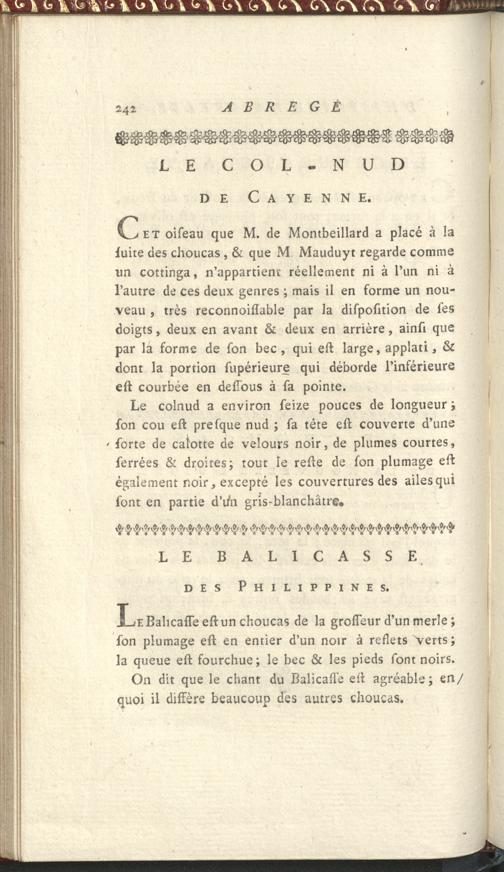 242 ABREGÉ

LE COL-NUD

DE CAYENNE.

CET oiſeau que M. de Montbeillard a placé à la ſuite des choucas, & que M. Mauduyt regarde comme un cottinga, n'appartient réellement ni à l'un ni à l'autre de ces deux genres; mais il en forme un nouveau, très reconnoiſſable par la diſpoſition de ſes doigts, deux en avant & deux en arrière, ainſi que par la forme de ſon bec, qui eſt large, applati, & dont la portion ſupérieure qui déborde l'inférieure eſt courbée en deſſous à ſa pointe.

Le colnud a environ ſeize pouces de longueur; ſon cou eſt preſque nud; ſa tête eſt couverte d'une ſorte de calotte de velours noir, de plumes courtes, ſerrées & droites; tout le reſte de ſon plumage eſt également noir, excepté les couvertures des ailes qui ſont en partie d'un gris-blanchâtre.

LE BALICASSE

DES PHILIPPINES.

LE Balicaſſe eſt un choucas de la groſſeur d'un merle; ſon plumage eſt en entier d'un noir à reflets verts; la queue eſt fourchue; le bec & les pieds ſont noirs.

On dit que le chant du Balicaſſe eſt agréable; en quoi il diffère beaucoup des autres choucas.